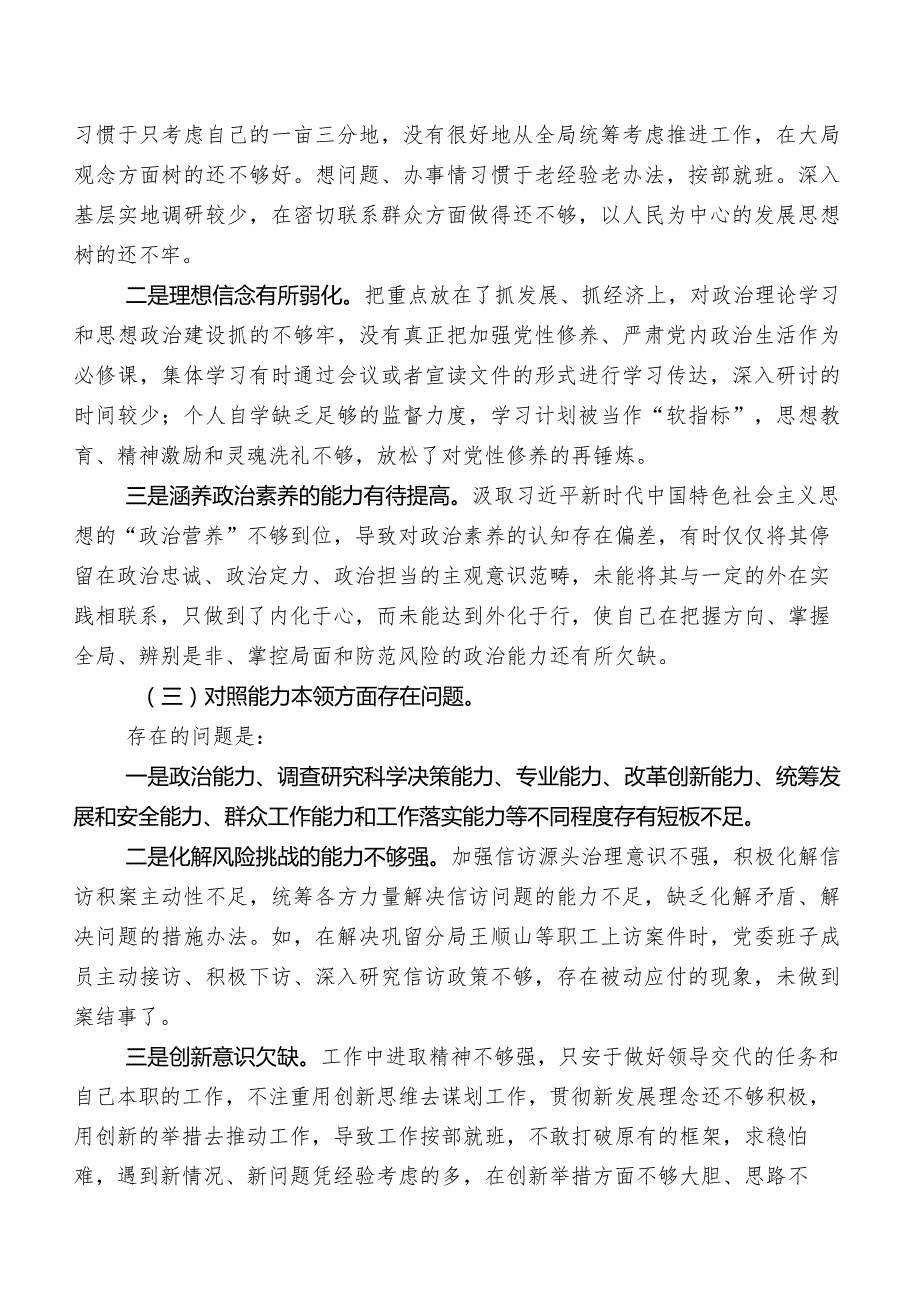 习惯于只考虑自己的一亩三分地，没有很好地从全局统筹考虑推进工作，在大局观念方面树的还不够好。想问题、办事情习惯于老经验老办法，按部就班。深入基层实地调研较少，在密切联系群众方面做得还不够，以人民为中心的发展思想树的还不牢。

二是理想信念有所弱化。把重点放在了抓发展、抓经济上，对政治理论学习和思想政治建设抓的不够牢，没有真正把加强党性修养、严肃党内政治生活作为必修课，集体学习有时通过会议或者宣读文件的形式进行学习传达，深入研讨的时间较少；个人自学缺乏足够的监督力度，学习计划被当作“软指标”，思想教育、精神激励和灵魂洗礼不够，放松了对党性修养的再锤炼。

三是涵养政治素养的能力有待提高。汲取习近平新时代中国特色社会主义思想的“政治营养”不够到位，导致对政治素养的认知存在偏差，有时仅仅将其停留在政治忠诚、政治定力、政治担当的主观意识范畴，未能将其与一定的外在实践相联系，只做到了内化于心，而未能达到外化于行，使自己在把握方向、掌握全局、辨别是非、掌控局面和防范风险的政治能力还有所欠缺。

（三）对照能力本领方面存在问题。

存在的问题是：

一是政治能力、调查研究科学决策能力、专业能力、改革创新能力、统筹发展和安全能力、群众工作能力和工作落实能力等不同程度存有短板不足。

二是化解风险挑战的能力不够强。加强信访源头治理意识不强，积极化解信访积案主动性不足，统筹各方力量解决信访问题的能力不足，缺乏化解矛盾、解决问题的措施办法。如，在解决巩留分局王顺山等职工上访案件时，党委班子成员主动接访、积极下访、深入研究信访政策不够，存在被动应付的现象，未做到案结事了。

三是创新意识欠缺。工作中进取精神不够强，只安于做好领导交代的任务和自己本职的工作，不注重用创新思维去谋划工作，贯彻新发展理念还不够积极，用创新的举措去推动工作，导致工作按部就班，不敢打破原有的框架，求稳怕难，遇到新情况、新问题凭经验考虑的多，在创新举措方面不够大胆、思路不